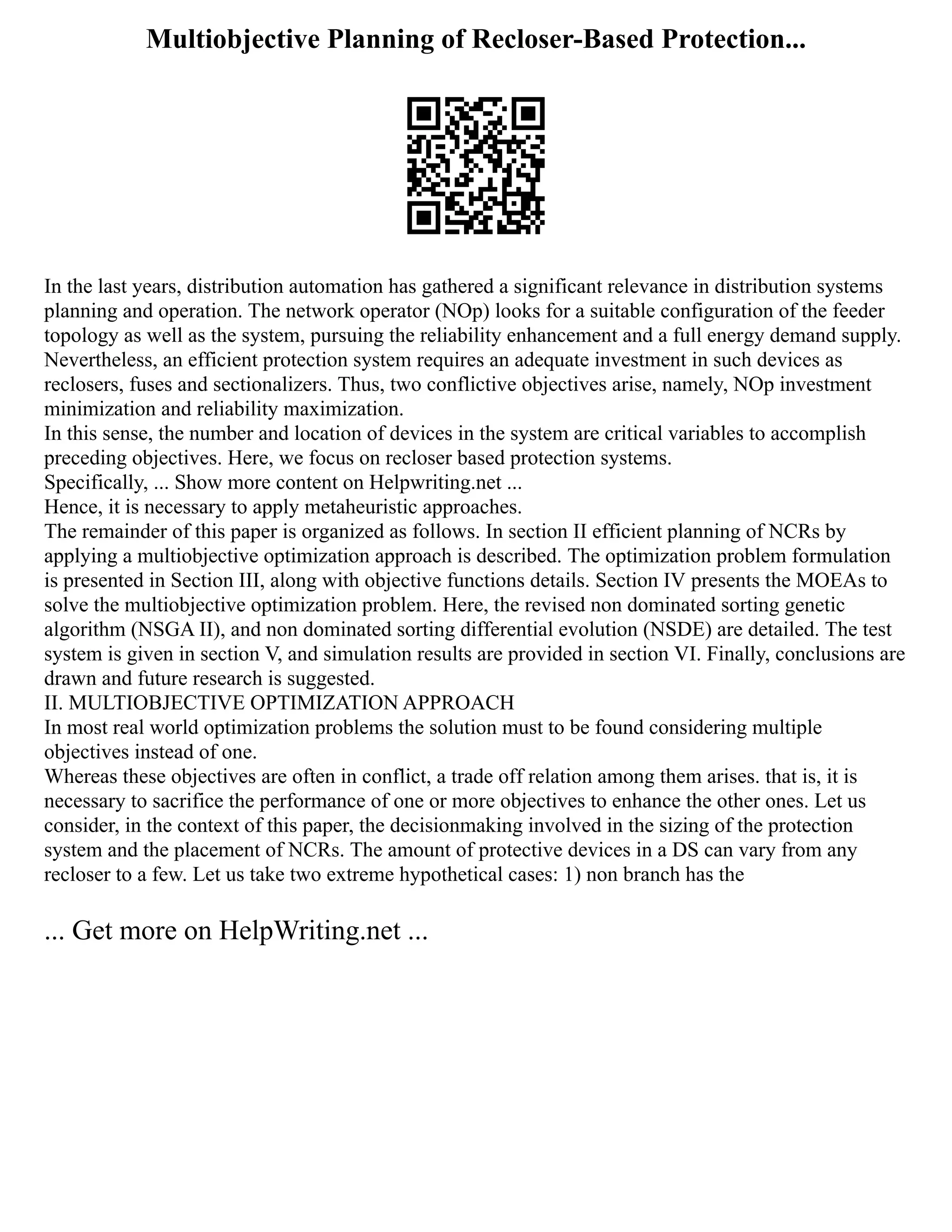 Multiobjective Planning of Recloser-Based Protection...

In the last years, distribution automation has gathered a significant relevance in distribution systems planning and operation. The network operator (NOp) looks for a suitable configuration of the feeder topology as well as the system, pursuing the reliability enhancement and a full energy demand supply. Nevertheless, an efficient protection system requires an adequate investment in such devices as reclosers, fuses and sectionalizers. Thus, two conflictive objectives arise, namely, NOp investment minimization and reliability maximization.
In this sense, the number and location of devices in the system are critical variables to accomplish preceding objectives. Here, we focus on recloser based protection systems.
Specifically, ... Show more content on Helpwriting.net ...
Hence, it is necessary to apply metaheuristic approaches.
The remainder of this paper is organized as follows. In section II efficient planning of NCRs by applying a multiobjective optimization approach is described. The optimization problem formulation is presented in Section III, along with objective functions details. Section IV presents the MOEAs to solve the multiobjective optimization problem. Here, the revised non dominated sorting genetic algorithm (NSGA II), and non dominated sorting differential evolution (NSDE) are detailed. The test system is given in section V, and simulation results are provided in section VI. Finally, conclusions are drawn and future research is suggested.
II. MULTIOBJECTIVE OPTIMIZATION APPROACH
In most real world optimization problems the solution must to be found considering multiple objectives instead of one.
Whereas these objectives are often in conflict, a trade off relation among them arises. that is, it is necessary to sacrifice the performance of one or more objectives to enhance the other ones. Let us consider, in the context of this paper, the decisionmaking involved in the sizing of the protection system and the placement of NCRs. The amount of protective devices in a DS can vary from any recloser to a few. Let us take two extreme hypothetical cases: 1) non branch has the

... Get more on HelpWriting.net ...